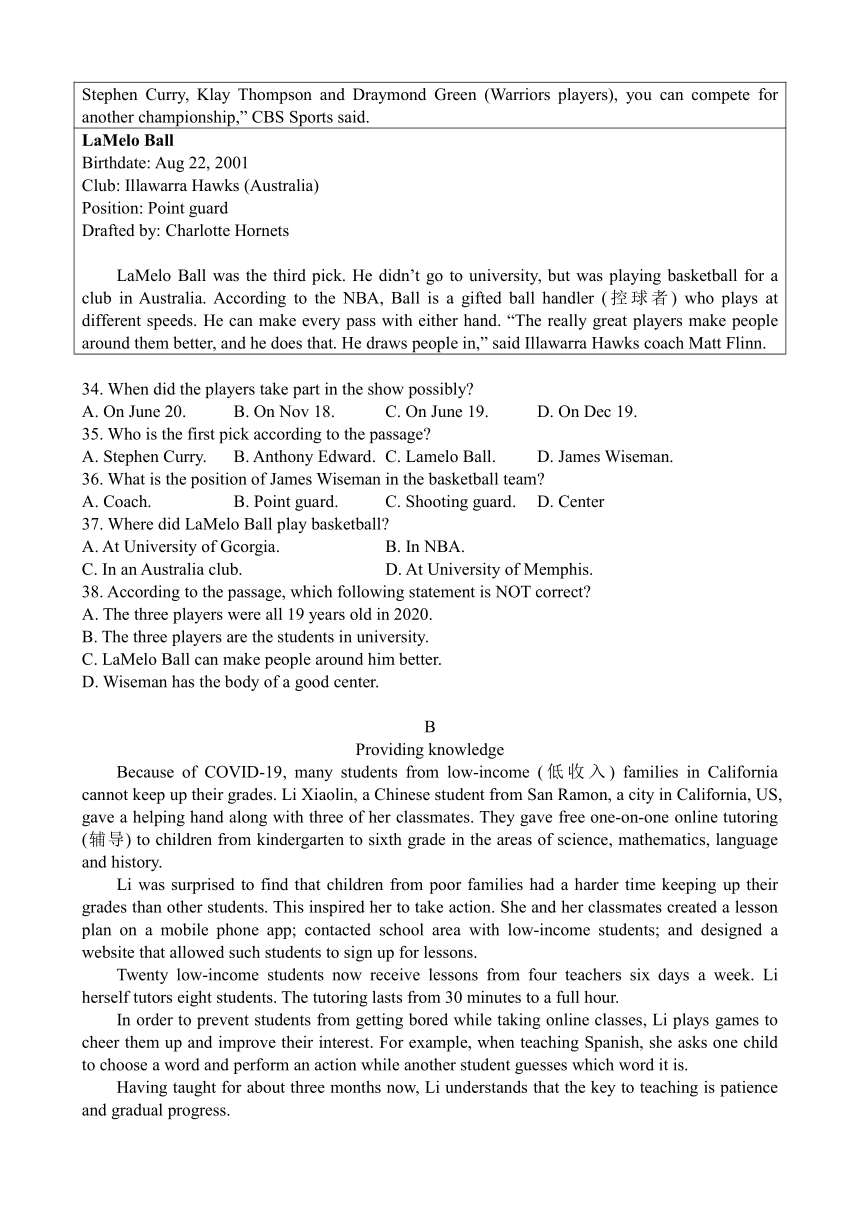 Stephen Curry, Klay Thompson and Draymond Green (Warriors players), you can compete for another championship," CBS Sports said.

**LaMelo Ball**
Birthdate: Aug 22, 2001
Club: Illawarra Hawks (Australia)
Position: Point guard
Drafted by: Charlotte Hornets

LaMelo Ball was the third pick. He didn't go to university, but was playing basketball for a club in Australia. According to the NBA, Ball is a gifted ball handler (控球者) who plays at different speeds. He can make every pass with either hand. "The really great players make people around them better, and he does that. He draws people in," said Illawarra Hawks coach Matt Flinn.

34. When did the players take part in the show possibly?
A. On June 20. B. On Nov 18. C. On June 19. D. On Dec 19.
35. Who is the first pick according to the passage?
A. Stephen Curry. B. Anthony Edward. C. Lamelo Ball. D. James Wiseman.
36. What is the position of James Wiseman in the basketball team?
A. Coach. B. Point guard. C. Shooting guard. D. Center
37. Where did LaMelo Ball play basketball?
A. At University of Gcorgia. B. In NBA.
C. In an Australia club. D. At University of Memphis.
38. According to the passage, which following statement is NOT correct?
A. The three players were all 19 years old in 2020.
B. The three players are the students in university.
C. LaMelo Ball can make people around him better.
D. Wiseman has the body of a good center.

B
Providing knowledge

Because of COVID-19, many students from low-income (低收入) families in California cannot keep up their grades. Li Xiaolin, a Chinese student from San Ramon, a city in California, US, gave a helping hand along with three of her classmates. They gave free one-on-one online tutoring (辅导) to children from kindergarten to sixth grade in the areas of science, mathematics, language and history.

Li was surprised to find that children from poor families had a harder time keeping up their grades than other students. This inspired her to take action. She and her classmates created a lesson plan on a mobile phone app; contacted school area with low-income students; and designed a website that allowed such students to sign up for lessons.

Twenty low-income students now receive lessons from four teachers six days a week. Li herself tutors eight students. The tutoring lasts from 30 minutes to a full hour.

In order to prevent students from getting bored while taking online classes, Li plays games to cheer them up and improve their interest. For example, when teaching Spanish, she asks one child to choose a word and perform an action while another student guesses which word it is.

Having taught for about three months now, Li understands that the key to teaching is patience and gradual progress.